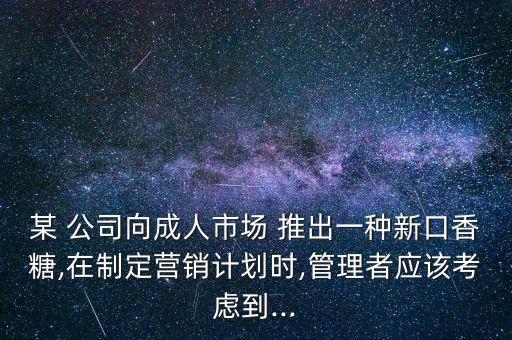 某 公司向成人市场 推出一种新口香糖,在制定营销计划时,管理者应该考虑到...